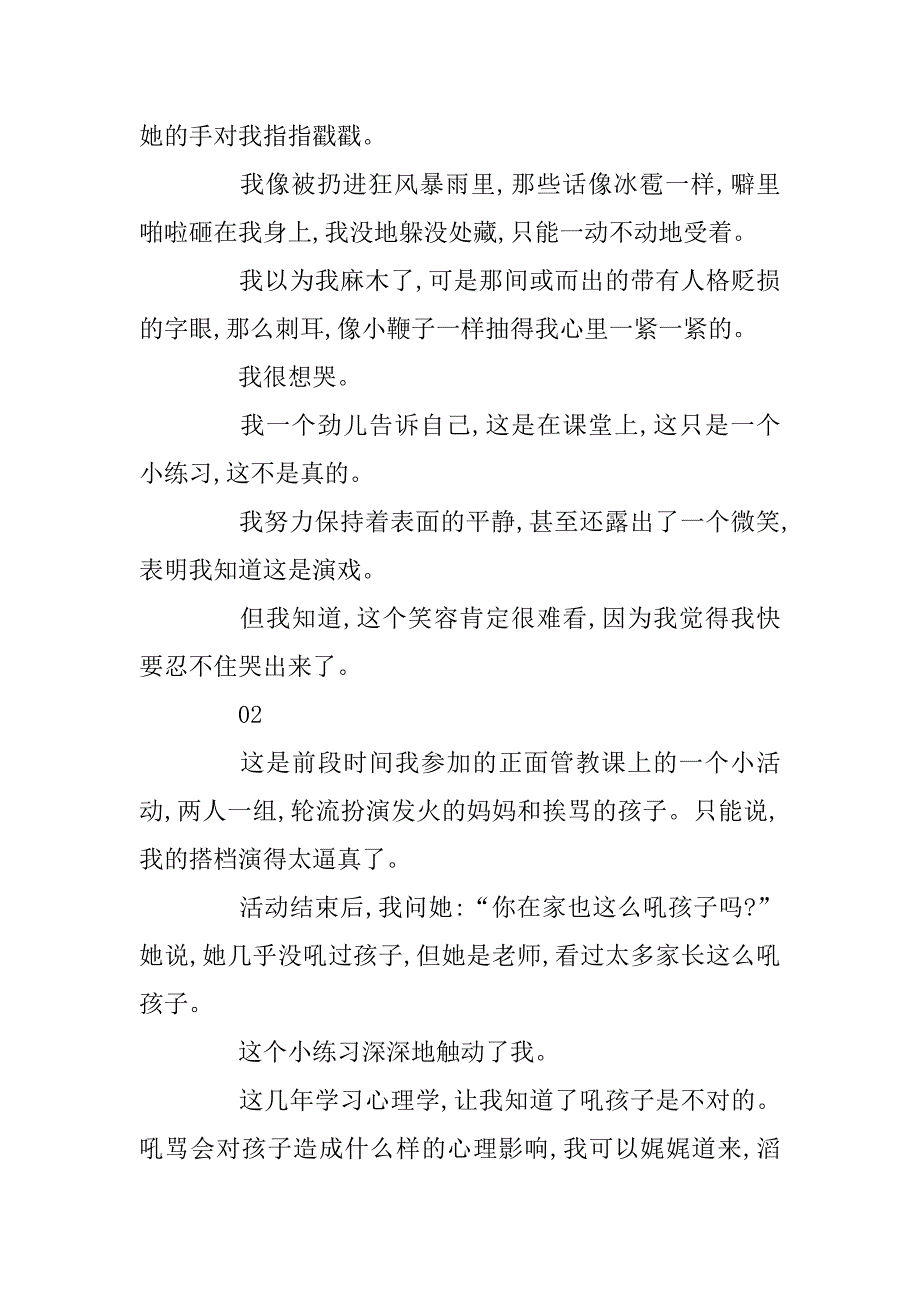 她的手对我指指戳戳。

我像被扔进狂风暴雨里，那些话像冰雹一样，噼里啪啦砸在我身上，我没地躲没处藏，只能一动不动地受着。

我以为我麻木了，可是那间或而出的带有人格贬损的字眼，那么刺耳，像小鞭子一样抽得我心里一紧一紧的。

我很想哭。

我一个劲儿告诉自己，这是在课堂上，这只是一个小练习，这不是真的。

我努力保持着表面的平静，甚至还露出了一个微笑，表明我知道这是演戏。

但我知道，这个笑容肯定很难看，因为我觉得我快要忍不住哭出来了。

02

这是前段时间我参加的正面管教课上的一个小活动，两人一组，轮流扮演发火的妈妈和挨骂的孩子。只能说，我的搭档演得太逼真了。

活动结束后，我问她：“你在家也这么吼孩子吗?”她说，她几乎没吼过孩子，但她是老师，看过太多家长这么吼孩子。

这个小练习深深地触动了我。

这几年学习心理学，让我知道了吼孩子是不对的。吼骂会对孩子造成什么样的心理影响，我可以娓娓道来，滔